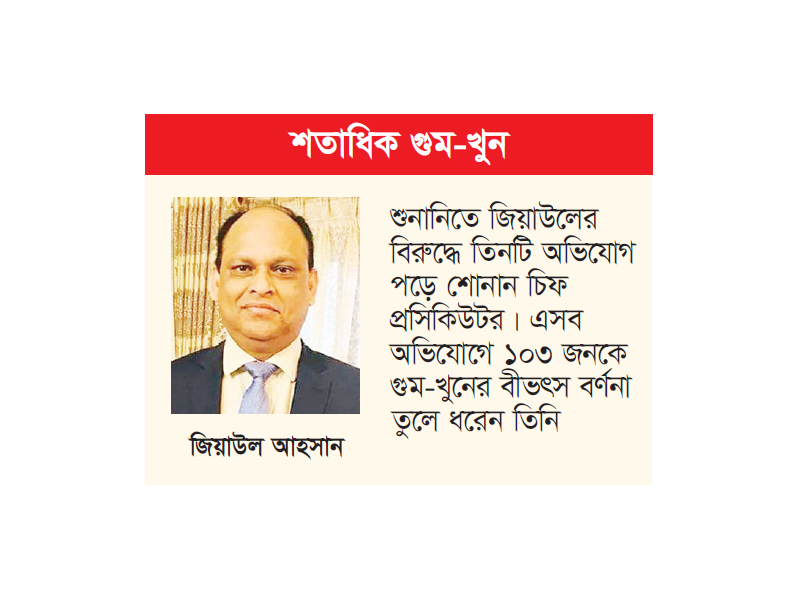 শতাধিক গুম-খুন

জিয়াউল আহসান

শুনানিতে জিয়াউলের বিরুদ্ধে তিনটি অভিযোগ পড়ে শোনান চিফ প্রসিকিউটর। এসব অভিযোগে ১০৩ জনকে গুম-খুনের বীভৎস বর্ণনা তুলে ধরেন তিনি